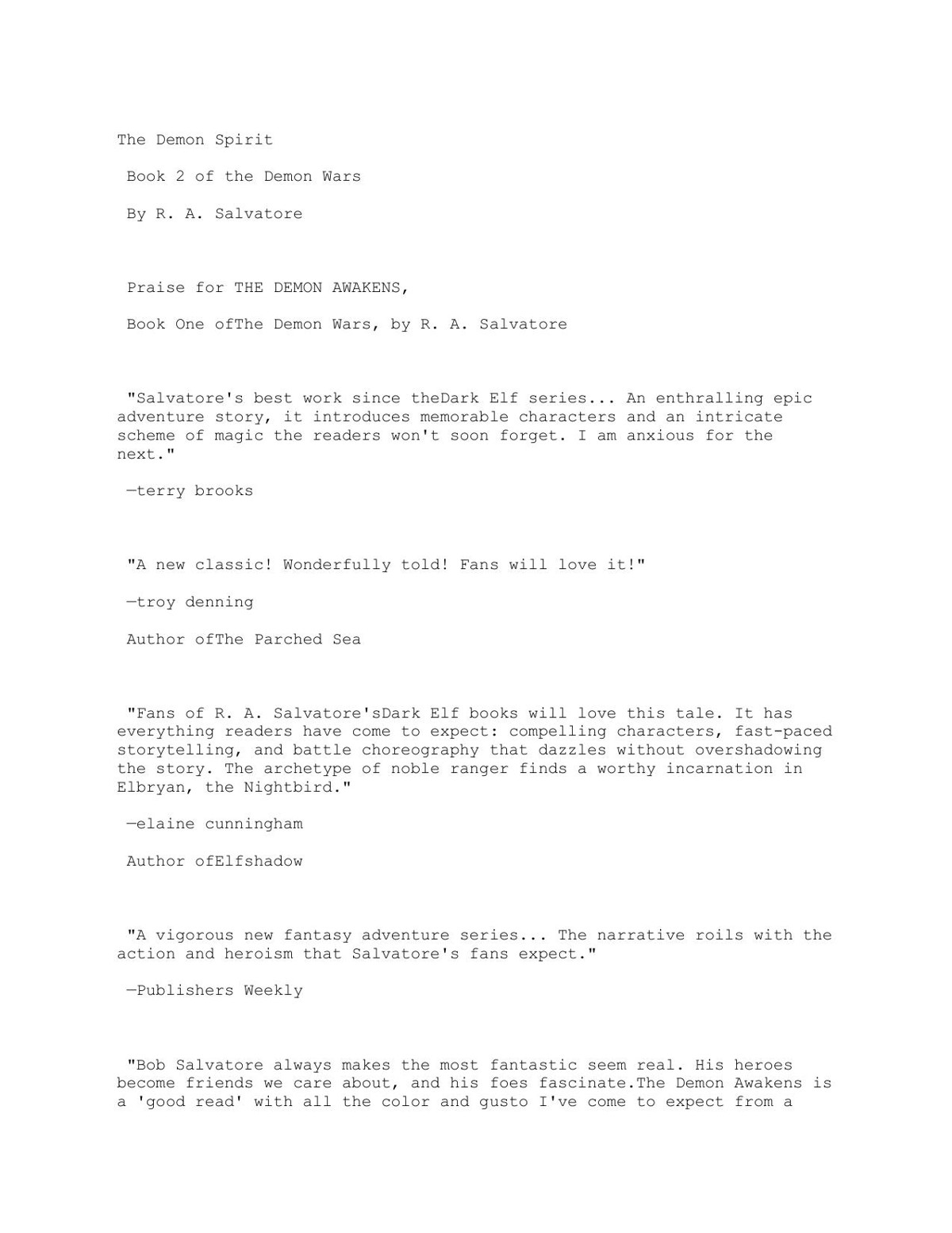 The Demon Spirit

Book 2 of the Demon Wars

By R. A. Salvatore

Praise for THE DEMON AWAKENS,

Book One ofThe Demon Wars, by R. A. Salvatore

"Salvatore's best work since theDark Elf series... An enthralling epic adventure story, it introduces memorable characters and an intricate scheme of magic the readers won't soon forget. I am anxious for the next."

—terry brooks

"A new classic! Wonderfully told! Fans will love it!"

—troy denning

Author ofThe Parched Sea

"Fans of R. A. Salvatore'sDark Elf books will love this tale. It has everything readers have come to expect: compelling characters, fast-paced storytelling, and battle choreography that dazzles without overshadowing the story. The archetype of noble ranger finds a worthy incarnation in Elbryan, the Nightbird."

—elaine cunningham

Author ofElfshadow

"A vigorous new fantasy adventure series... The narrative roils with the action and heroism that Salvatore's fans expect."

—Publishers Weekly

"Bob Salvatore always makes the most fantastic seem real. His heroes become friends we care about, and his foes fascinate.The Demon Awakens is a 'good read' with all the color and gusto I've come to expect from a